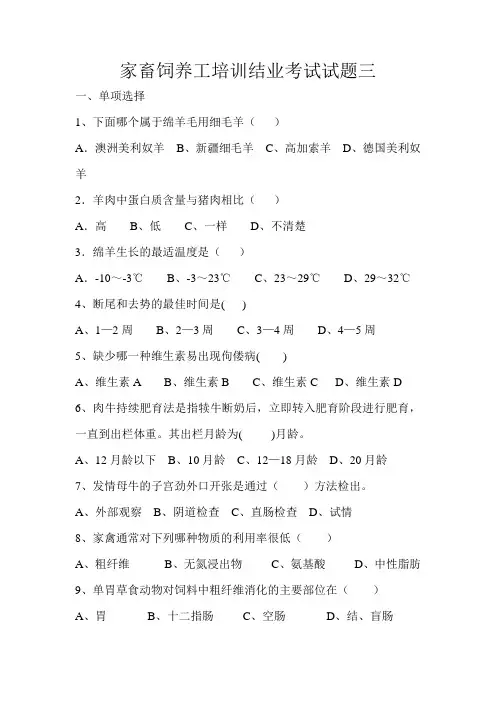 家畜饲养工培训结业考试试题三

一、单项选择

1、下面哪个属于绵羊毛用细毛羊（　　）

A．澳洲美利奴羊　B、新疆细毛羊　C、高加索羊　D、德国美利奴羊

2．羊肉中蛋白质含量与猪肉相比（　　）

A．高　　B、低　　C、一样　　D、不清楚

3．绵羊生长的最适温度是（　　）

A．-10～-3℃　　B、-3～23℃　　C、23～29℃　　D、29～32℃

4、断尾和去势的最佳时间是(　　)

A、1—2 周　　B、2—3 周　　C、3—4 周　　D、4—5 周

5、缺少哪一种维生素易出现佝偻病(　　)

A、维生素 A　　B、维生素 B　　C、维生素 C　　D、维生素 D

6、肉牛持续肥育法是指犊牛断奶后，立即转入肥育阶段进行肥育，一直到出栏体重。其出栏月龄为(　　)月龄。

A、12 月龄以下　B、10 月龄　C、12—18 月龄　D、20 月龄

7、发情母牛的子宫劲外口开张是通过（　　）方法检出。

A、外部观察　B、阴道检查　C、直肠检查　D、试情

8、家禽通常对下列哪种物质的利用率很低（　　）

A、粗纤维　　B、无氮浸出物　　C、氨基酸　　D、中性脂肪

9、单胃草食动物对饲料中粗纤维消化的主要部位在（　　）

A、胃　　B、十二指肠　　C、空肠　　D、结、盲肠